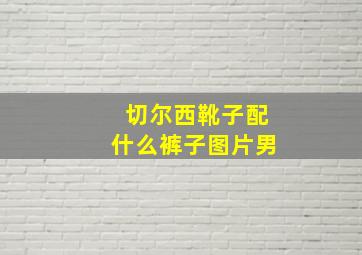 切尔西靴子配
什么裤子图片男